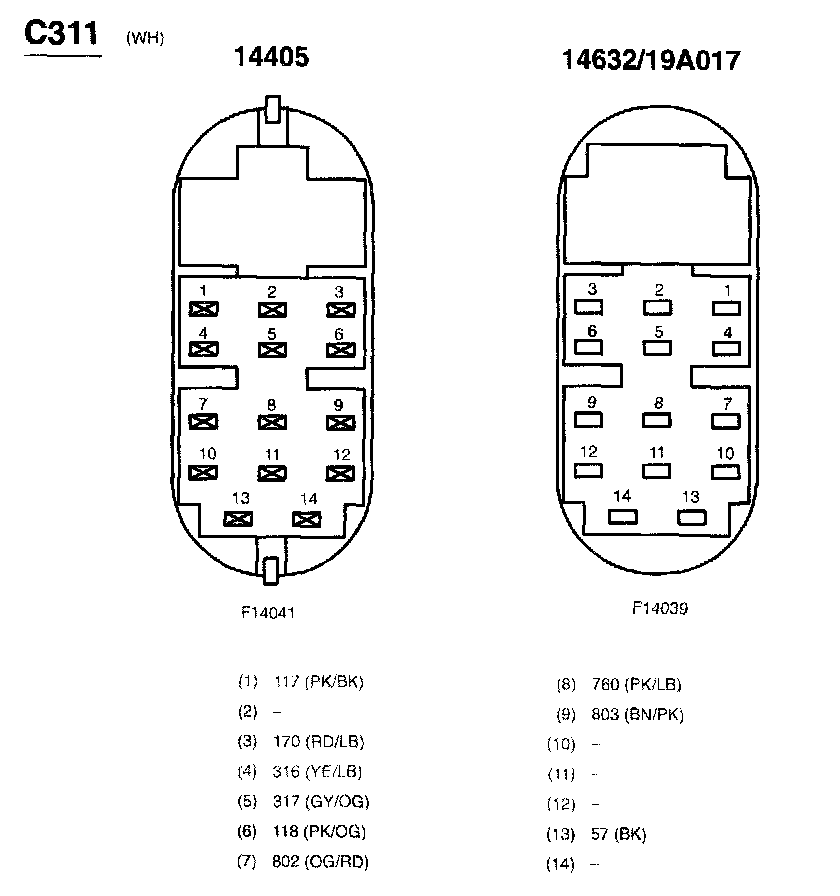 C311 (WH)

14405

1 2 3
4 5 6
7 8 9
10 11 12
13 14

F14041

14632/19A017

3 2 1
6 5 4
9 8 7
12 11 10
14 13

F14039

(1) 117 (PK/BK)
(2) –
(3) 170 (RD/LB)
(4) 316 (YE/LB)
(5) 317 (GY/OG)
(6) 118 (PK/OG)
(7) 802 (OG/RD)

(8) 760 (PK/LB)
(9) 803 (BN/PK)
(10) –
(11) –
(12) –
(13) 57 (BK)
(14) –